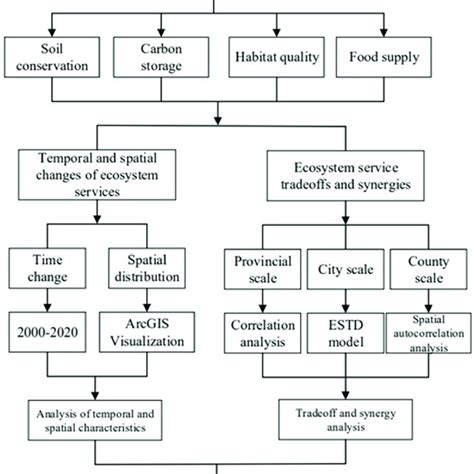 Soil conservation

Carbon storage

Habitat quality

Food supply

Temporal and spatial changes of ecosystem services

Ecosystem service tradeoffs and synergies

Time change

Spatial distribution

Provincial scale

City scale

County scale

2000-2020

ArcGIS Visualization

Correlation analysis

ESTD model

Spatial autocorrelation analysis

Analysis of temporal and spatial characteristics

Tradeoff and synergy analysis